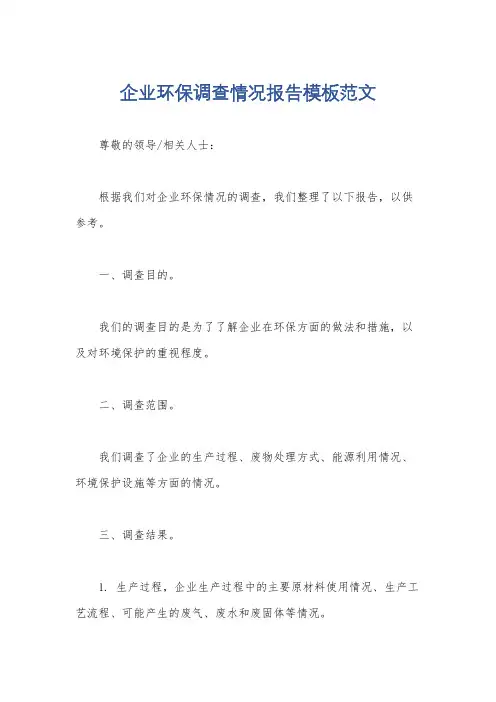 企业环保调查情况报告模板范文

尊敬的领导/相关人士：

根据我们对企业环保情况的调查，我们整理了以下报告，以供参考。

一、调查目的。

我们的调查目的是为了了解企业在环保方面的做法和措施，以及对环境保护的重视程度。

二、调查范围。

我们调查了企业的生产过程、废物处理方式、能源利用情况、环境保护设施等方面的情况。

三、调查结果。

1. 生产过程，企业生产过程中的主要原材料使用情况、生产工艺流程、可能产生的废气、废水和废固体等情况。